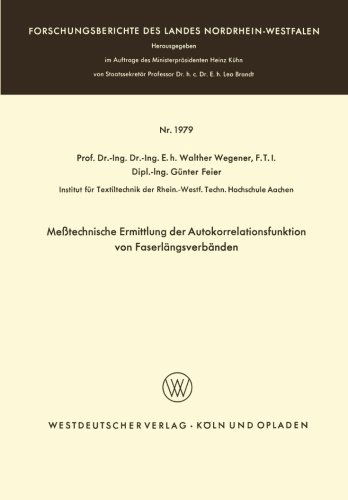 FORSCHUNGSBERICHTE DES LANDES NORDRHEIN-WESTFALEN

Herausgegeben

im Auftrage des Ministerpräsidenten Heinz Kühn

von Staatssekretär Professor Dr. h. c. Dr. E. h. Leo Brandt

Nr. 1979

Prof. Dr.-Ing. Dr.-Ing. E. h. Walther Wegener, F.T.I.

Dipl.-Ing. Günter Feier

Institut für Textiltechnik der Rhein.-Westf. Techn. Hochschule Aachen

Meßtechnische Ermittlung der Autokorrelationsfunktion von Faserlängsverbänden

WV

WESTDEUTSCHER VERLAG · KÖLN UND OPLADEN